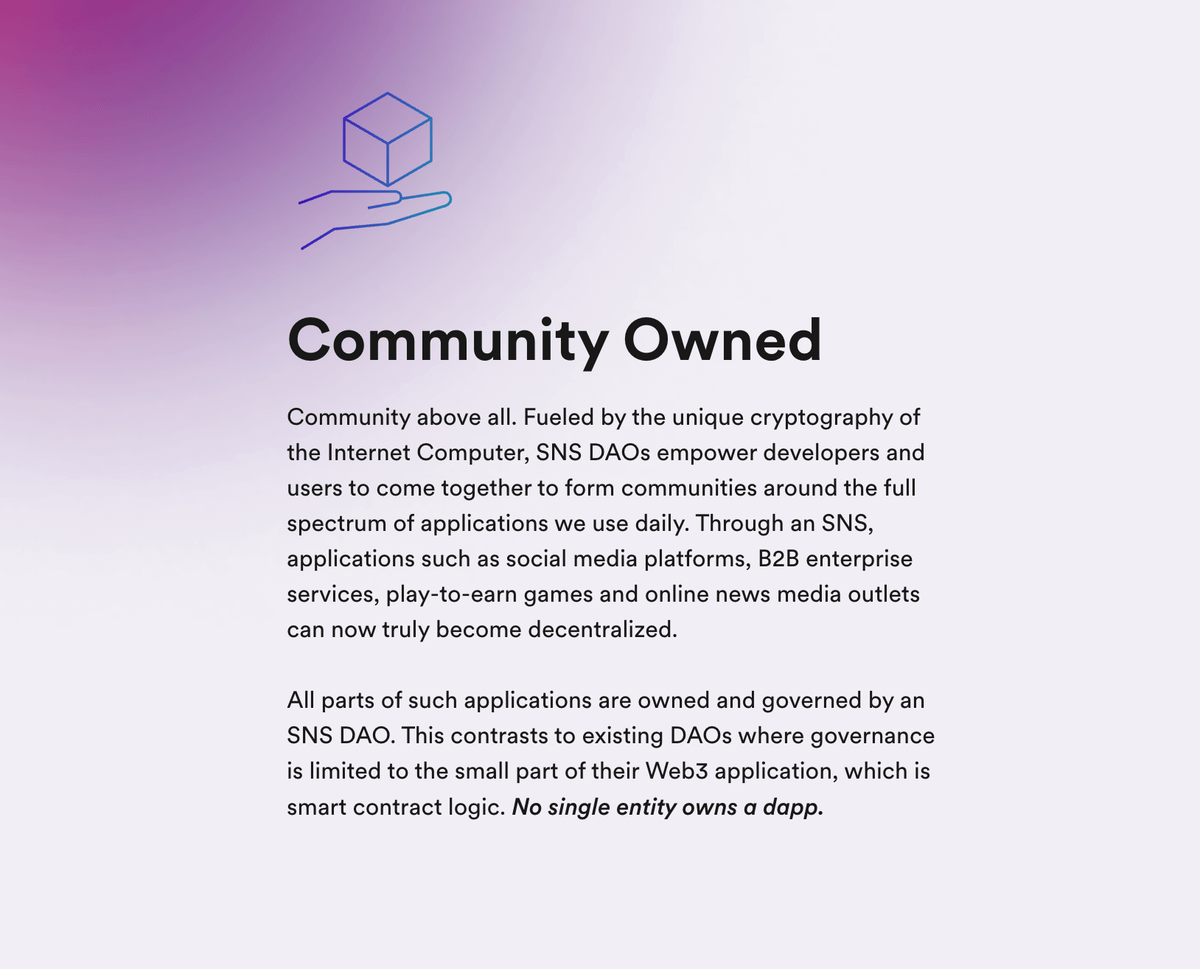 Community Owned

Community above all. Fueled by the unique cryptography of the Internet Computer, SNS DAOs empower developers and users to come together to form communities around the full spectrum of applications we use daily. Through an SNS, applications such as social media platforms, B2B enterprise services, play-to-earn games and online news media outlets can now truly become decentralized.

All parts of such applications are owned and governed by an SNS DAO. This contrasts to existing DAOs where governance is limited to the small part of their Web3 application, which is smart contract logic. No single entity owns a dapp.